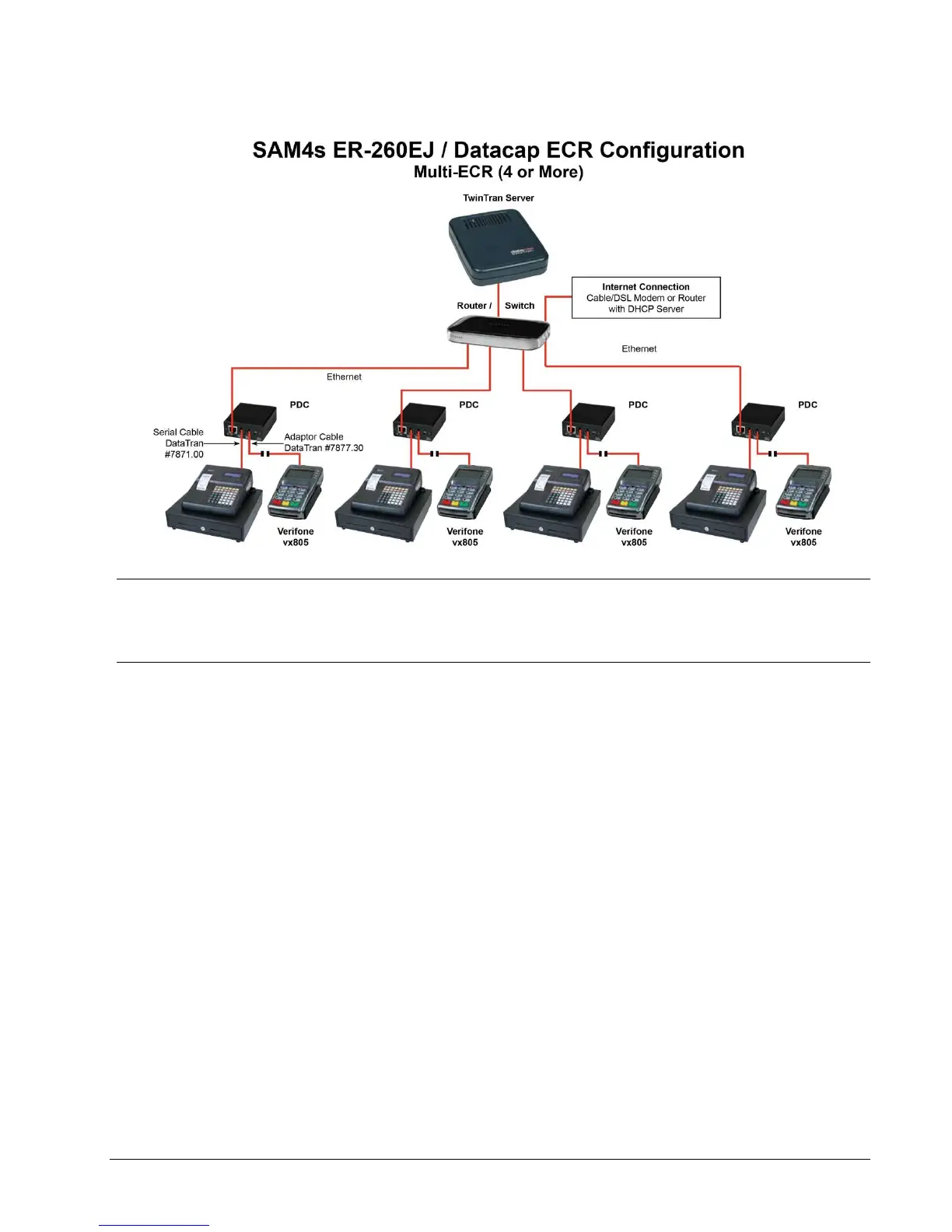 SAM4s ER-260EJ / Datacap ECR Configuration
Multi-ECR (4 or More)

TwinTran Server

Internet Connection
Cable/DSL Modem or Router
with DHCP Server

Router / Switch

Ethernet

Ethernet

PDC

PDC

PDC

PDC

Serial Cable
DataTran
#7871.00

Adaptor Cable
DataTran #7877.30

Verifone
vx805

Verifone
vx805

Verifone
vx805

Verifone
vx805